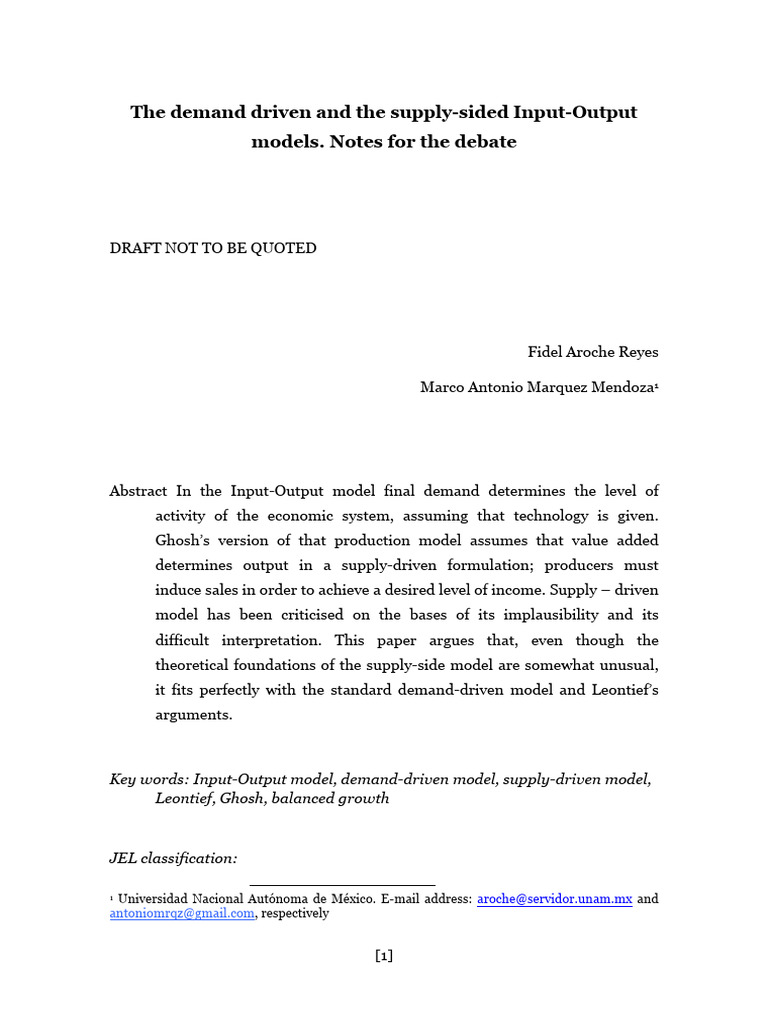 The demand driven and the supply-sided Input-Output models. Notes for the debate

DRAFT NOT TO BE QUOTED

Fidel Aroche Reyes

Marco Antonio Marquez Mendoza¹

Abstract In the Input-Output model final demand determines the level of activity of the economic system, assuming that technology is given. Ghosh's version of that production model assumes that value added determines output in a supply-driven formulation; producers must induce sales in order to achieve a desired level of income. Supply – driven model has been criticised on the bases of its implausibility and its difficult interpretation. This paper argues that, even though the theoretical foundations of the supply-side model are somewhat unusual, it fits perfectly with the standard demand-driven model and Leontief's arguments.

Key words: Input-Output model, demand-driven model, supply-driven model, Leontief, Ghosh, balanced growth

JEL classification:

¹ Universidad Nacional Autónoma de México. E-mail address: aroche@servidor.unam.mx and antoniomrqz@gmail.com, respectively

[1]